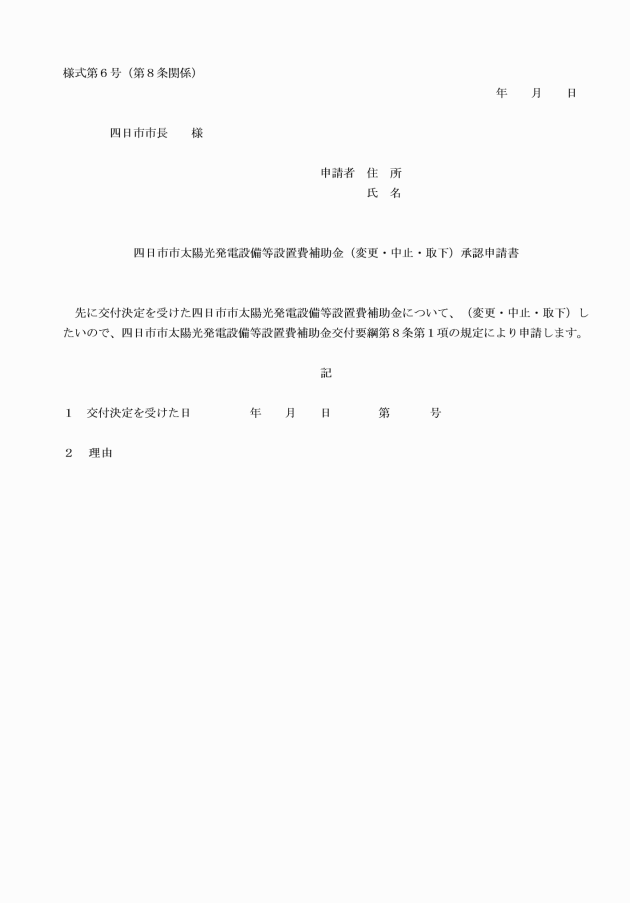 様式第６号（第８条関係）

年　　月　　日

四日市市長　　様

申請者　住　所
氏　名

四日市市太陽光発電設備等設置費補助金（変更・中止・取下）承認申請書

先に交付決定を受けた四日市市太陽光発電設備等設置費補助金について、（変更・中止・取下）したいので、四日市市太陽光発電設備等設置費補助金交付要綱第８条第１項の規定により申請します。

記

１　交付決定を受けた日　　　年　　月　　日　　　第　　　号

２　理由